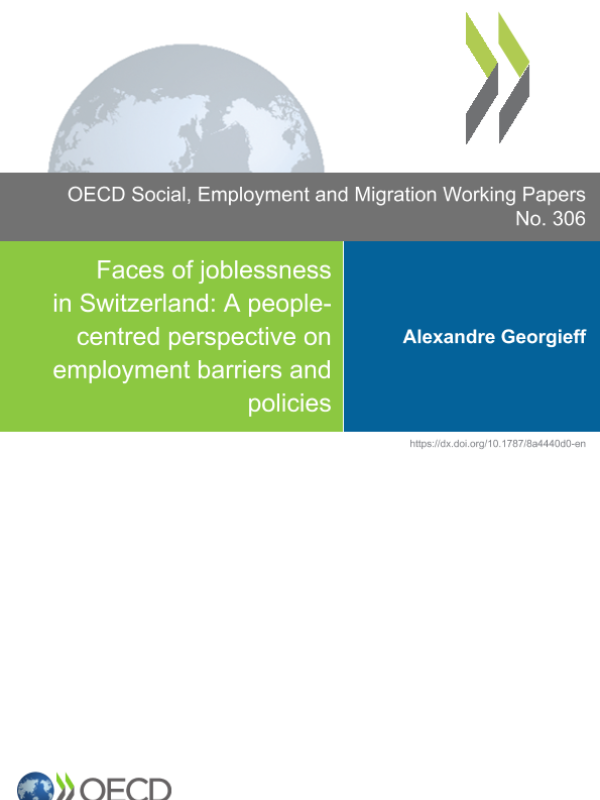 OECD Social, Employment and Migration Working Papers
No. 306

Faces of joblessness in Switzerland: A people-centred perspective on employment barriers and policies

Alexandre Georgieff

https://dx.doi.org/10.1787/8a4440d0-en

OECD